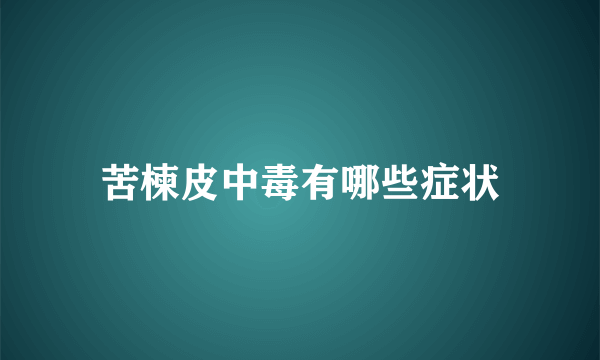 苦楝皮中毒有哪些症状